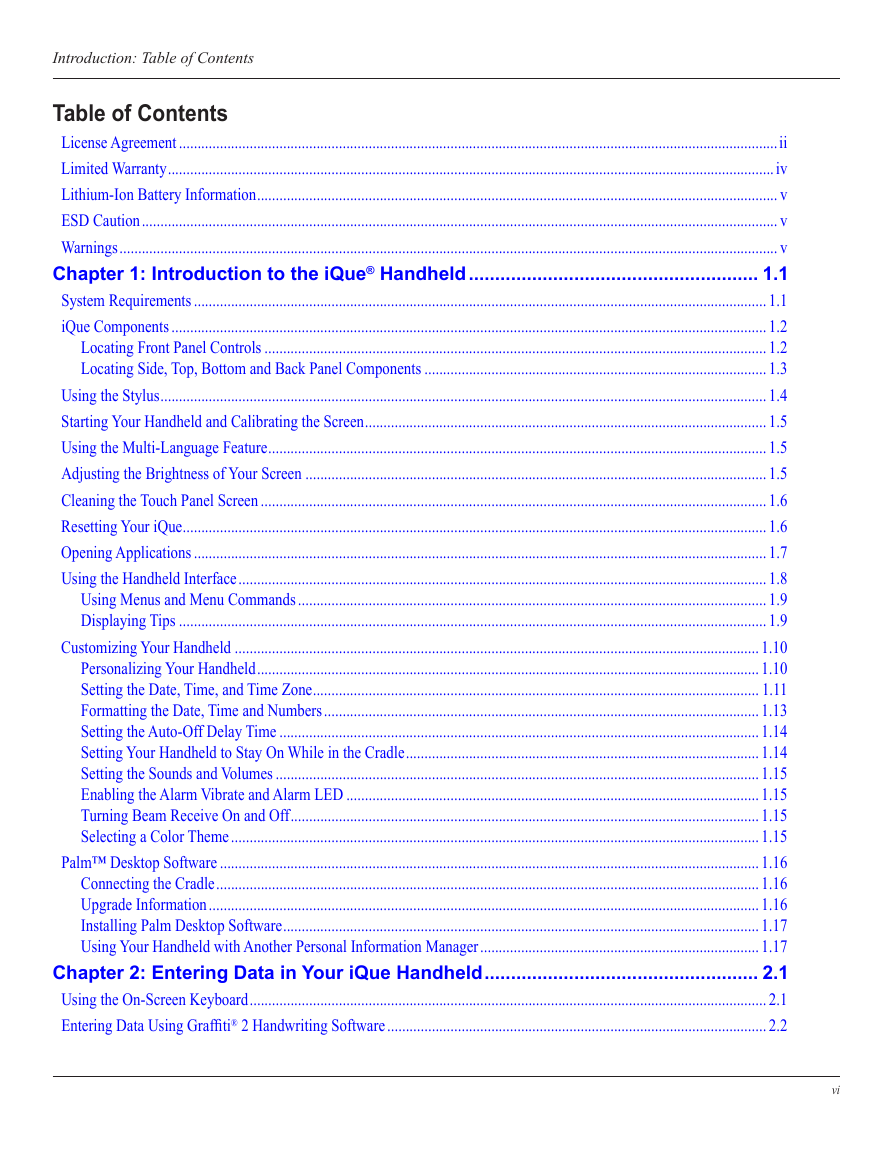 Introduction: Table of Contents

Table of Contents

License Agreement ........ ii
Limited Warranty ........ iv
Lithium-Ion Battery Information ........ v
ESD Caution ........ v
Warnings ........ v

Chapter 1: Introduction to the iQue® Handheld ........ 1.1
System Requirements ........ 1.1
iQue Components ........ 1.2
Locating Front Panel Controls ........ 1.2
Locating Side, Top, Bottom and Back Panel Components ........ 1.3
Using the Stylus ........ 1.4
Starting Your Handheld and Calibrating the Screen ........ 1.5
Using the Multi-Language Feature ........ 1.5
Adjusting the Brightness of Your Screen ........ 1.5
Cleaning the Touch Panel Screen ........ 1.6
Resetting Your iQue ........ 1.6
Opening Applications ........ 1.7
Using the Handheld Interface ........ 1.8
Using Menus and Menu Commands ........ 1.9
Displaying Tips ........ 1.9
Customizing Your Handheld ........ 1.10
Personalizing Your Handheld ........ 1.10
Setting the Date, Time, and Time Zone ........ 1.11
Formatting the Date, Time and Numbers ........ 1.13
Setting the Auto-Off Delay Time ........ 1.14
Setting Your Handheld to Stay On While in the Cradle ........ 1.14
Setting the Sounds and Volumes ........ 1.15
Enabling the Alarm Vibrate and Alarm LED ........ 1.15
Turning Beam Receive On and Off ........ 1.15
Selecting a Color Theme ........ 1.15
Palm™ Desktop Software ........ 1.16
Connecting the Cradle ........ 1.16
Upgrade Information ........ 1.16
Installing Palm Desktop Software ........ 1.17
Using Your Handheld with Another Personal Information Manager ........ 1.17

Chapter 2: Entering Data in Your iQue Handheld ........ 2.1
Using the On-Screen Keyboard ........ 2.1
Entering Data Using Graffiti® 2 Handwriting Software ........ 2.2

vi